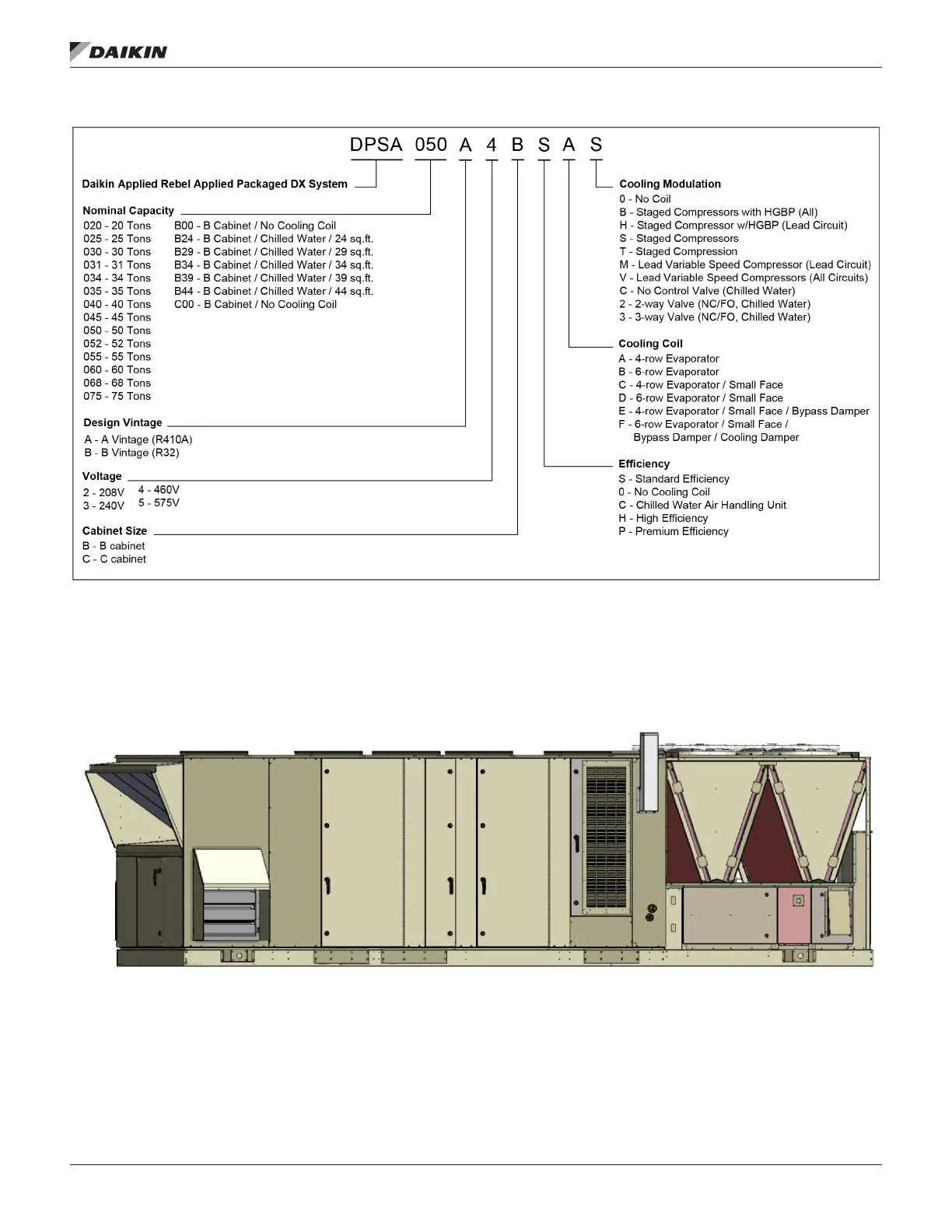 DAIKIN

DPSA 050 A 4 B S A S

Daikin Applied Rebel Applied Packaged DX System

Nominal Capacity

020 - 20 Tons
025 - 25 Tons
030 - 30 Tons
031 - 31 Tons
034 - 34 Tons
035 - 35 Tons
040 - 40 Tons
045 - 45 Tons
050 - 50 Tons
052 - 52 Tons
055 - 55 Tons
060 - 60 Tons
068 - 68 Tons
075 - 75 Tons

B00 - B Cabinet / No Cooling Coil
B24 - B Cabinet / Chilled Water / 24 sq.ft.
B29 - B Cabinet / Chilled Water / 29 sq.ft.
B34 - B Cabinet / Chilled Water / 34 sq.ft.
B39 - B Cabinet / Chilled Water / 39 sq.ft.
B44 - B Cabinet / Chilled Water / 44 sq.ft.
C00 - B Cabinet / No Cooling Coil

Design Vintage

A - A Vintage (R410A)
B - B Vintage (R32)

Voltage

2 - 208V
3 - 240V
4 - 460V
5 - 575V

Cabinet Size

B - B cabinet
C - C cabinet

Cooling Modulation

0 - No Coil
B - Staged Compressors with HGBP (All)
H - Staged Compressor w/HGBP (Lead Circuit)
S - Staged Compressors
T - Staged Compression
M - Lead Variable Speed Compressor (Lead Circuit)
V - Lead Variable Speed Compressors (All Circuits)
C - No Control Valve (Chilled Water)
2 - 2-way Valve (NC/FO, Chilled Water)
3 - 3-way Valve (NC/FO, Chilled Water)

Cooling Coil

A - 4-row Evaporator
B - 6-row Evaporator
C - 4-row Evaporator / Small Face
D - 6-row Evaporator / Small Face
E - 4-row Evaporator / Small Face / Bypass Damper
F - 6-row Evaporator / Small Face / Bypass Damper / Cooling Damper

Efficiency

S - Standard Efficiency
0 - No Cooling Coil
C - Chilled Water Air Handling Unit
H - High Efficiency
P - Premium Efficiency